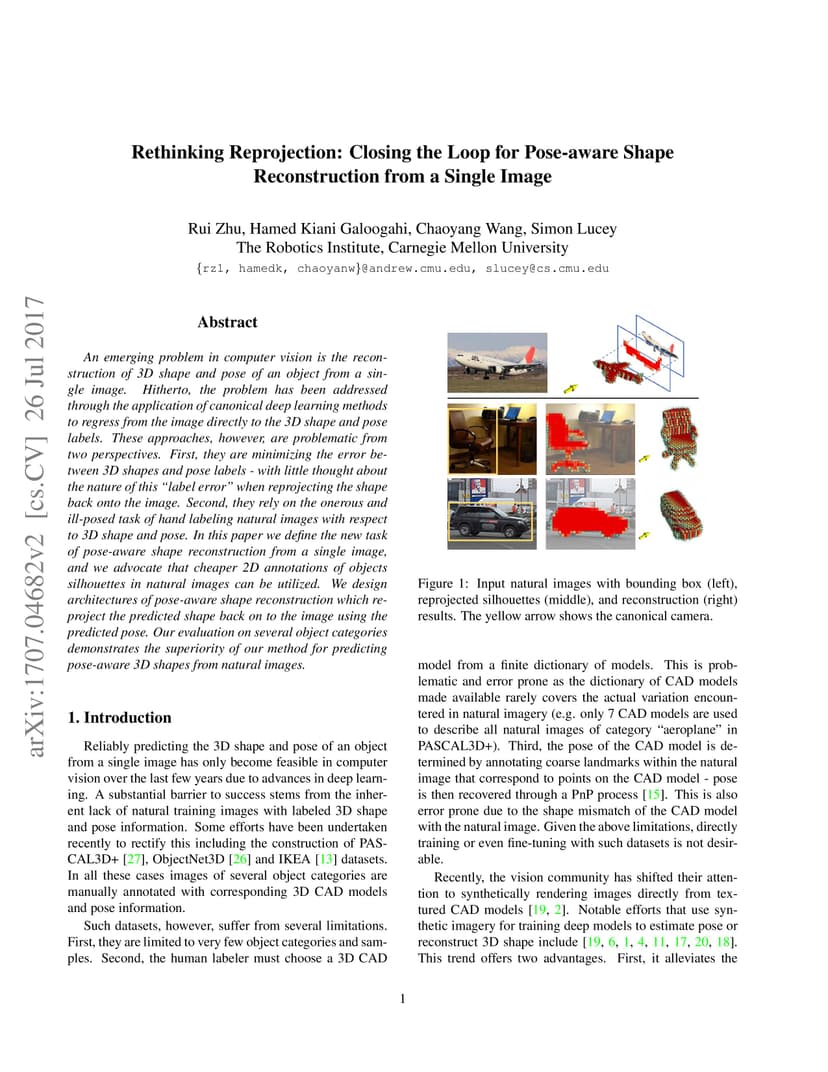 arXiv:1707.04682v2 [cs.CV] 26 Jul 2017

Rethinking Reprojection: Closing the Loop for Pose-aware Shape Reconstruction from a Single Image

Rui Zhu, Hamed Kiani Galoogahi, Chaoyang Wang, Simon Lucey
The Robotics Institute, Carnegie Mellon University
{rz1, hamedk, chaoyanw}@andrew.cmu.edu, slucey@cs.cmu.edu

Abstract

An emerging problem in computer vision is the reconstruction of 3D shape and pose of an object from a single image. Hitherto, the problem has been addressed through the application of canonical deep learning methods to regress from the image directly to the 3D shape and pose labels. These approaches, however, are problematic from two perspectives. First, they are minimizing the error between 3D shapes and pose labels - with little thought about the nature of this "label error" when reprojecting the shape back onto the image. Second, they rely on the onerous and ill-posed task of hand labeling natural images with respect to 3D shape and pose. In this paper we define the new task of pose-aware shape reconstruction from a single image, and we advocate that cheaper 2D annotations of objects silhouettes in natural images can be utilized. We design architectures of pose-aware shape reconstruction which reproject the predicted shape back on to the image using the predicted pose. Our evaluation on several object categories demonstrates the superiority of our method for predicting pose-aware 3D shapes from natural images.

1. Introduction

Reliably predicting the 3D shape and pose of an object from a single image has only become feasible in computer vision over the last few years due to advances in deep learning. A substantial barrier to success stems from the inherent lack of natural training images with labeled 3D shape and pose information. Some efforts have been undertaken recently to rectify this including the construction of PASCAL3D+ [27], ObjectNet3D [26] and IKEA [13] datasets. In all these cases images of several object categories are manually annotated with corresponding 3D CAD models and pose information.

Such datasets, however, suffer from several limitations. First, they are limited to very few object categories and samples. Second, the human labeler must choose a 3D CAD

Figure 1: Input natural images with bounding box (left), reprojected silhouettes (middle), and reconstruction (right) results. The yellow arrow shows the canonical camera.

model from a finite dictionary of models. This is problematic and error prone as the dictionary of CAD models made available rarely covers the actual variation encountered in natural imagery (e.g. only 7 CAD models are used to describe all natural images of category "aeroplane" in PASCAL3D+). Third, the pose of the CAD model is determined by annotating coarse landmarks within the natural image that correspond to points on the CAD model - pose is then recovered through a PnP process [15]. This is also error prone due to the shape mismatch of the CAD model with the natural image. Given the above limitations, directly training or even fine-tuning with such datasets is not desirable.

Recently, the vision community has shifted their attention to synthetically rendering images directly from textured CAD models [19, 2]. Notable efforts that use synthetic imagery for training deep models to estimate pose or reconstruct 3D shape include [19, 6, 1, 4, 11, 17, 20, 18]. This trend offers two advantages. First, it alleviates the

1